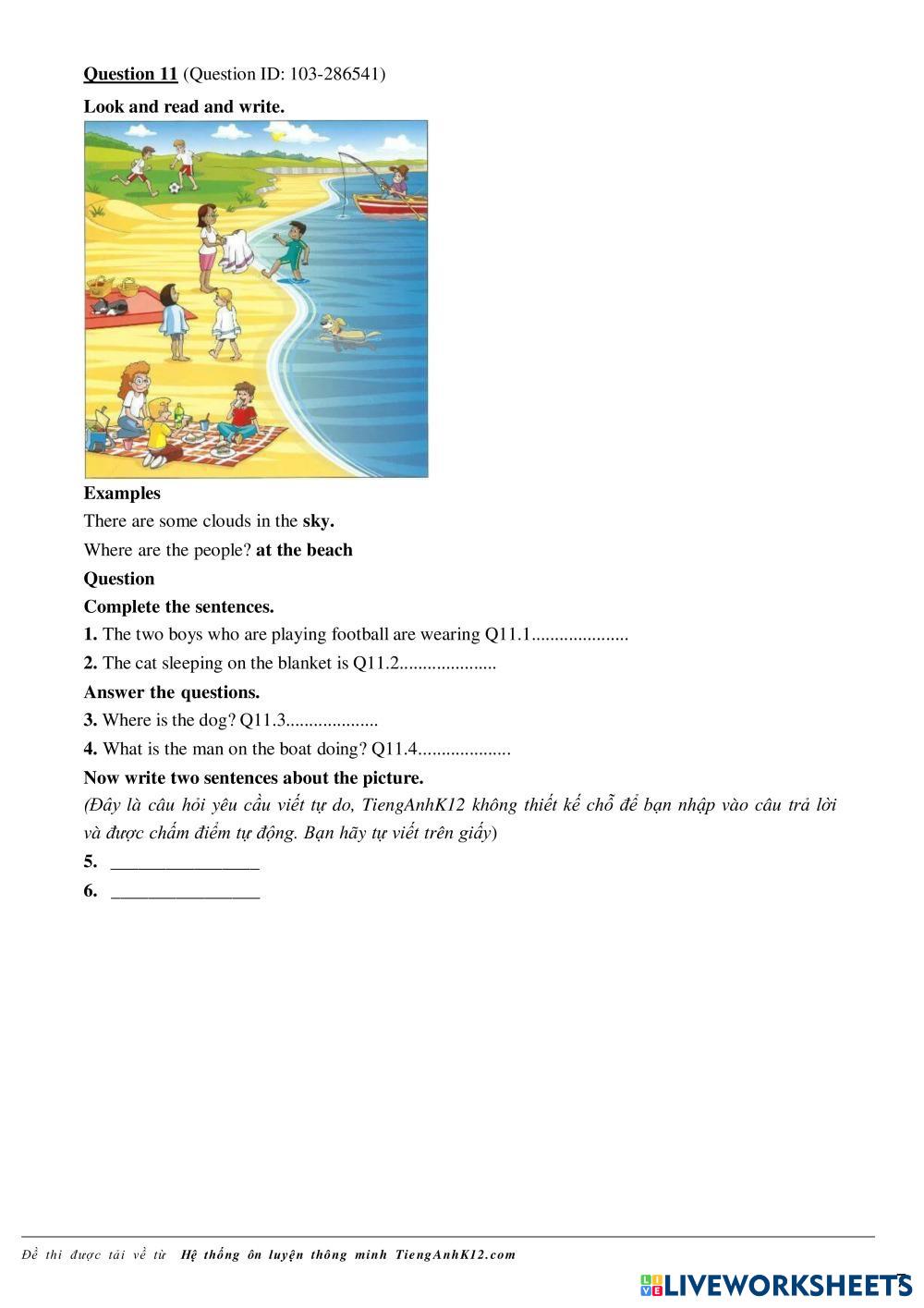 Question 11 (Question ID: 103-286541)

Look and read and write.

Examples

There are some clouds in the sky.

Where are the people? at the beach

Question

Complete the sentences.

1. The two boys who are playing football are wearing Q11.1.....................

2. The cat sleeping on the blanket is Q11.2.....................

Answer the questions.

3. Where is the dog? Q11.3....................

4. What is the man on the boat doing? Q11.4....................

Now write two sentences about the picture.

(Đây là câu hỏi yêu cầu viết tự do, TiengAnhK12 không thiết kế chỗ để bạn nhập vào câu trả lời và được chấm điểm tự động. Bạn hãy tự viết trên giấy)

5. ________________

6. ________________

Đề thi được tải về từ Hệ thống ôn luyện thông minh TiengAnhK12.com

LIVEWORKSHEETS

7